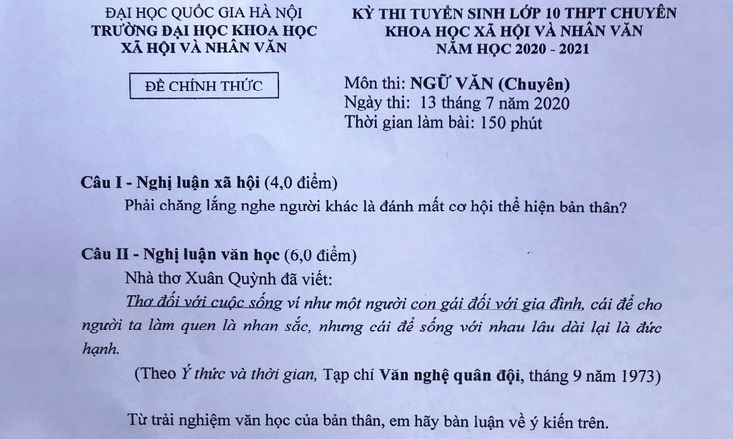 ĐẠI HỌC QUỐC GIA HÀ NỘI
TRƯỜNG ĐẠI HỌC KHOA HỌC
XÃ HỘI VÀ NHÂN VĂN

ĐỀ CHÍNH THỨC

KỲ THI TUYỂN SINH LỚP 10 THPT CHUYÊN
KHOA HỌC XÃ HỘI VÀ NHÂN VĂN
NĂM HỌC 2020 - 2021

Môn thi: NGỮ VĂN (Chuyên)
Ngày thi: 13 tháng 7 năm 2020
Thời gian làm bài: 150 phút

Câu I - Nghị luận xã hội (4,0 điểm)
Phải chăng lắng nghe người khác là đánh mất cơ hội thể hiện bản thân?

Câu II - Nghị luận văn học (6,0 điểm)
Nhà thơ Xuân Quỳnh đã viết:
Thơ đối với cuộc sống ví như một người con gái đối với gia đình, cái để cho người ta làm quen là nhan sắc, nhưng cái để sống với nhau lâu dài lại là đức hạnh.
(Theo Ý thức và thời gian, Tạp chí Văn nghệ quân đội, tháng 9 năm 1973)

Từ trải nghiệm văn học của bản thân, em hãy bàn luận về ý kiến trên.